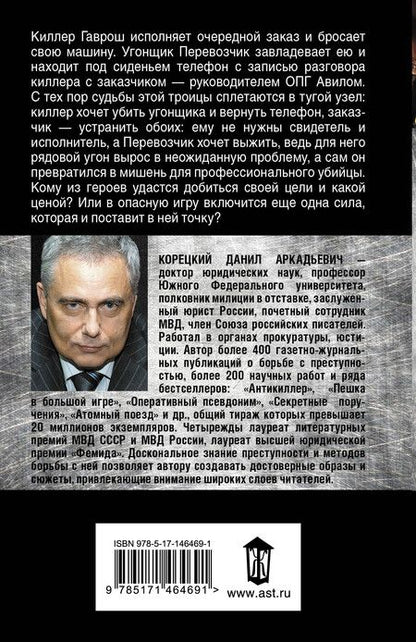 Киллер Гаврош исполняет очередной заказ и бросает свою машину. Угонщик Перевозчик завладевает ею и находит под сиденьем телефон с записью разговора киллера с заказчиком — руководителем ОПГ Авилом. С тех пор судьбы этой троицы сплетаются в тугой узел: киллер хочет убить угонщика и вернуть телефон, заказчик — устранить обоих: ему не нужны свидетель и исполнитель, а Перевозчик хочет выжить, ведь для него рядовой угон вырос в неожиданную проблему, а сам он превратился в мишень для профессионального убийцы. Кому из героев удастся добиться своей цели и какой ценой? Или в опасную игру включится еще одна сила, которая и поставит в ней точку?

КОРЕЦКИЙ ДАНИЛ АРКАДЬЕВИЧ — доктор юридических наук, профессор Южного Федерального университета, полковник милиции в отставке, заслуженный юрист России, почетный сотрудник МВД, член Союза российских писателей. Работал в органах прокуратуры, юстиции. Автор более 400 газетно-журнальных публикаций о борьбе с преступностью, более 200 научных работ и ряда бестселлеров: «Антикиллер», «Пешка в большой игре», «Оперативный псевдоним», «Секретные поручения», «Атомный поезд» и др., общий тираж которых превышает 20 миллионов экземпляров. Четырежды лауреат литературных премий МВД СССР и МВД России, лауреат высшей юридической премии «Фемида». Доскональное знание преступности и методов борьбы с ней позволяет автору создавать достоверные образы и сюжеты, привлекающие внимание широких слоев читателей.

ISBN 978-5-17-146469-1

9 785171 464691 >

www.ast.ru